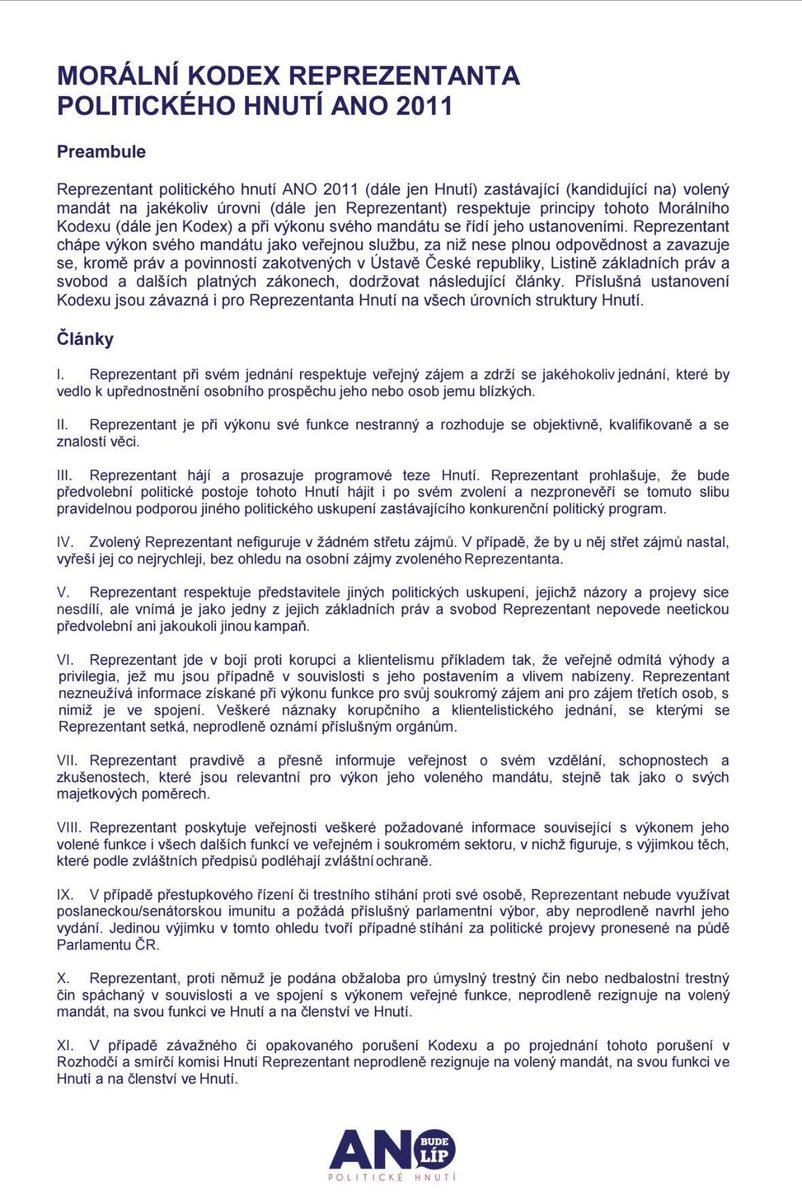 MORÁLNÍ KODEX REPREZENTANTA POLITICKÉHO HNUTÍ ANO 2011

Preambule

Reprezentant politického hnutí ANO 2011 (dále jen Hnutí) zastávající (kandidující na) volený mandát na jakékoliv úrovni (dále jen Reprezentant) respektuje principy tohoto Morálního Kodexu (dále jen Kodex) a při výkonu svého mandátu se řídí jeho ustanoveními. Reprezentant chápe výkon svého mandátu jako veřejnou službu, za niž nese plnou odpovědnost a zavazuje se, kromě práv a povinností zakotvených v Ústavě České republiky, Listině základních práv a svobod a dalších platných zákonech, dodržovat následující články. Příslušná ustanovení Kodexu jsou závazná i pro Reprezentanta Hnutí na všech úrovních struktury Hnutí.

Články

I. Reprezentant při svém jednání respektuje veřejný zájem a zdrží se jakéhokoliv jednání, které by vedlo k upřednostnění osobního prospěchu jeho nebo osob jemu blízkých.

II. Reprezentant je při výkonu své funkce nestranný a rozhoduje se objektivně, kvalifikovaně a se znalostí věci.

III. Reprezentant hájí a prosazuje programové teze Hnutí. Reprezentant prohlašuje, že bude předvolební politické postoje tohoto Hnutí hájit i po svém zvolení a nezpronevěří se tomuto slibu pravidelnou podporou jiného politického uskupení zastávajícího konkurenční politický program.

IV. Zvolený Reprezentant nefiguruje v žádném střetu zájmů. V případě, že by u něj střet zájmů nastal, vyřeší jej co nejrychleji, bez ohledu na osobní zájmy zvoleného Reprezentanta.

V. Reprezentant respektuje představitele jiných politických uskupení, jejichž názory a projevy sice nesdílí, ale vnímá je jako jedny z jejich základních práv a svobod Reprezentant nepovede neetickou předvolební ani jakoukoli jinou kampaň.

VI. Reprezentant jde v boji proti korupci a klientelismu příkladem tak, že veřejně odmítá výhody a privilegia, jež mu jsou případně v souvislosti s jeho postavením a vlivem nabízeny. Reprezentant nezneužívá informace získané při výkonu funkce pro svůj soukromý zájem ani pro zájem třetích osob, s nimiž je ve spojení. Veškeré náznaky korupčního a klientelistického jednání, se kterými se Reprezentant setká, neprodleně oznámí příslušným orgánům.

VII. Reprezentant pravdivě a přesně informuje veřejnost o svém vzdělání, schopnostech a zkušenostech, které jsou relevantní pro výkon jeho voleného mandátu, stejně tak jako o svých majetkových poměrech.

VIII. Reprezentant poskytuje veřejnosti veškeré požadované informace související s výkonem jeho volené funkce i všech dalších funkcí ve veřejném i soukromém sektoru, v nichž figuruje, s výjimkou těch, které podle zvláštních předpisů podléhají zvláštní ochraně.

IX. V případě přestupkového řízení či trestního stíhání proti své osobě, Reprezentant nebude využívat poslaneckou/senátorskou imunitu a požádá příslušný parlamentní výbor, aby neprodleně navrhl jeho vydání. Jedinou výjimku v tomto ohledu tvoří případné stíhání za politické projevy pronesené na půdě Parlamentu ČR.

X. Reprezentant, proti němuž je podána obžaloba pro úmyslný trestný čin nebo nedbalostní trestný čin spáchaný v souvislosti a ve spojení s výkonem veřejné funkce, neprodleně rezignuje na volený mandát, na svou funkci ve Hnutí a na členství ve Hnutí.

XI. V případě závažného či opakovaného porušení Kodexu a po projednání tohoto porušení v Rozhodčí a smírčí komisi Hnutí Reprezentant neprodleně rezignuje na volený mandát, na svou funkci ve Hnutí a na členství ve Hnutí.

ANO BUDE LÍP
POLITICKÉ HNUTÍ